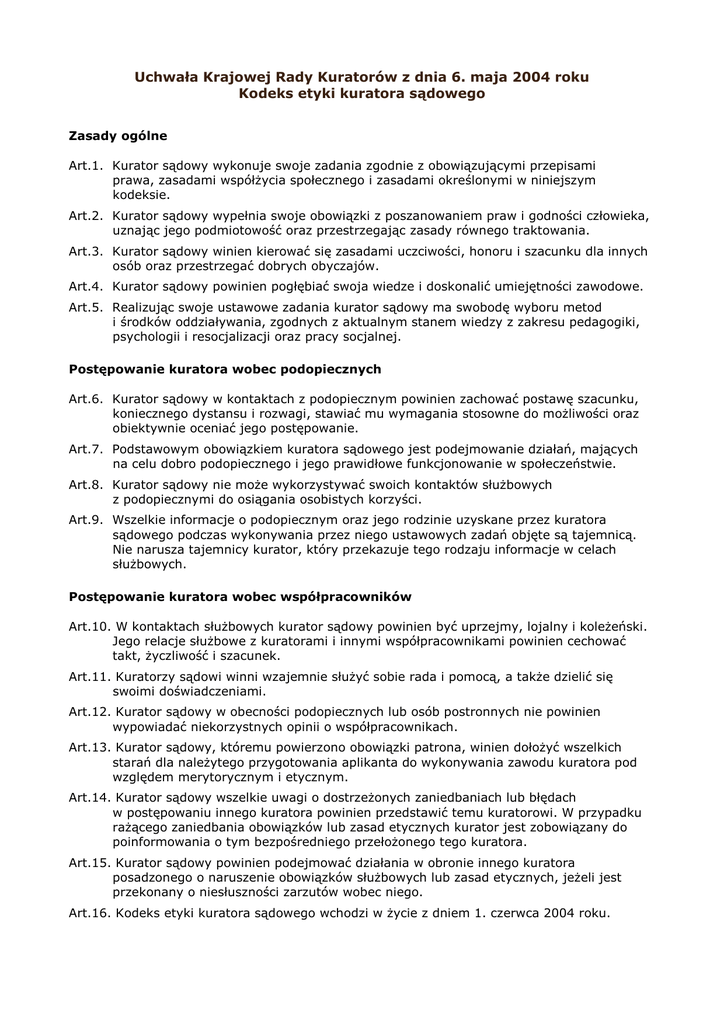 Uchwała Krajowej Rady Kuratorów z dnia 6. maja 2004 roku
Kodeks etyki kuratora sądowego

Zasady ogólne

Art.1. Kurator sądowy wykonuje swoje zadania zgodnie z obowiązującymi przepisami prawa, zasadami współżycia społecznego i zasadami określonymi w niniejszym kodeksie.

Art.2. Kurator sądowy wypełnia swoje obowiązki z poszanowaniem praw i godności człowieka, uznając jego podmiotowość oraz przestrzegając zasady równego traktowania.

Art.3. Kurator sądowy winien kierować się zasadami uczciwości, honoru i szacunku dla innych osób oraz przestrzegać dobrych obyczajów.

Art.4. Kurator sądowy powinien pogłębiać swoja wiedze i doskonalić umiejętności zawodowe.

Art.5. Realizując swoje ustawowe zadania kurator sądowy ma swobodę wyboru metod i środków oddziaływania, zgodnych z aktualnym stanem wiedzy z zakresu pedagogiki, psychologii i resocjalizacji oraz pracy socjalnej.

Postępowanie kuratora wobec podopiecznych

Art.6. Kurator sądowy w kontaktach z podopiecznym powinien zachować postawę szacunku, koniecznego dystansu i rozwagi, stawiać mu wymagania stosowne do możliwości oraz obiektywnie oceniać jego postępowanie.

Art.7. Podstawowym obowiązkiem kuratora sądowego jest podejmowanie działań, mających na celu dobro podopiecznego i jego prawidłowe funkcjonowanie w społeczeństwie.

Art.8. Kurator sądowy nie może wykorzystywać swoich kontaktów służbowych z podopiecznymi do osiągania osobistych korzyści.

Art.9. Wszelkie informacje o podopiecznym oraz jego rodzinie uzyskane przez kuratora sądowego podczas wykonywania przez niego ustawowych zadań objęte są tajemnicą. Nie narusza tajemnicy kurator, który przekazuje tego rodzaju informacje w celach służbowych.

Postępowanie kuratora wobec współpracowników

Art.10. W kontaktach służbowych kurator sądowy powinien być uprzejmy, lojalny i koleżeński. Jego relacje służbowe z kuratorami i innymi współpracownikami powinien cechować takt, życzliwość i szacunek.

Art.11. Kuratorzy sądowi winni wzajemnie służyć sobie rada i pomocą, a także dzielić się swoimi doświadczeniami.

Art.12. Kurator sądowy w obecności podopiecznych lub osób postronnych nie powinien wypowiadać niekorzystnych opinii o współpracownikach.

Art.13. Kurator sądowy, któremu powierzono obowiązki patrona, winien dołożyć wszelkich starań dla należytego przygotowania aplikanta do wykonywania zawodu kuratora pod względem merytorycznym i etycznym.

Art.14. Kurator sądowy wszelkie uwagi o dostrzeżonych zaniedbaniach lub błędach w postępowaniu innego kuratora powinien przedstawić temu kuratorowi. W przypadku rażącego zaniedbania obowiązków lub zasad etycznych kurator jest zobowiązany do poinformowania o tym bezpośredniego przełożonego tego kuratora.

Art.15. Kurator sądowy powinien podejmować działania w obronie innego kuratora posadzonego o naruszenie obowiązków służbowych lub zasad etycznych, jeżeli jest przekonany o niesłuszności zarzutów wobec niego.

Art.16. Kodeks etyki kuratora sądowego wchodzi w życie z dniem 1. czerwca 2004 roku.